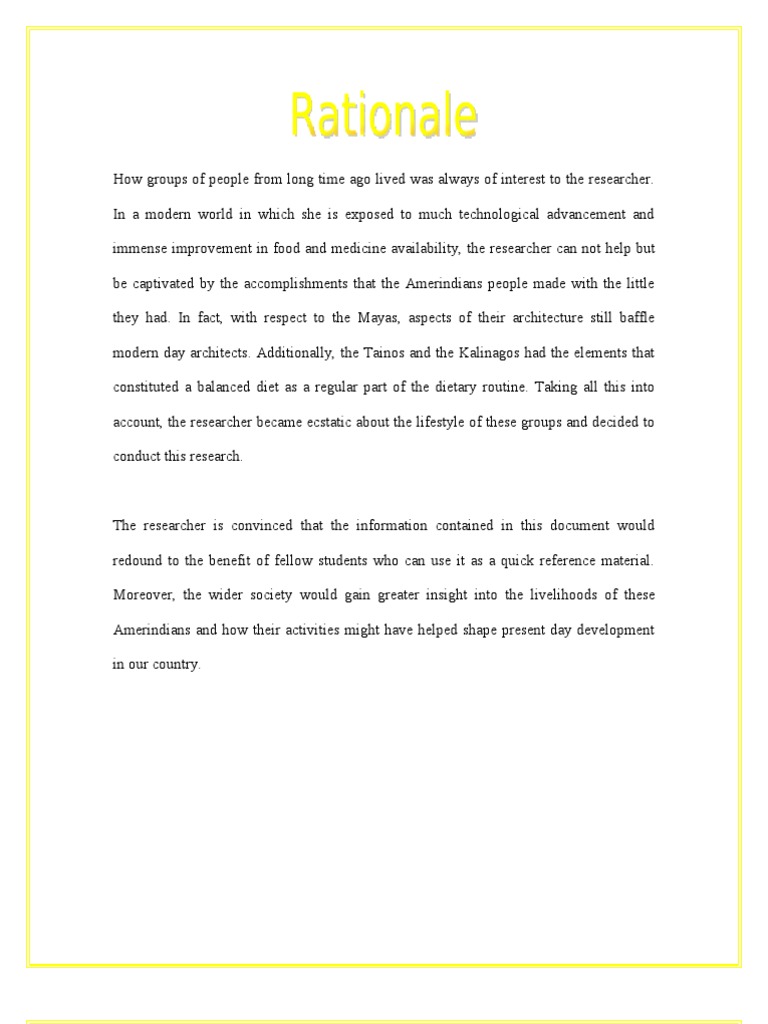 Rationale

How groups of people from long time ago lived was always of interest to the researcher. In a modern world in which she is exposed to much technological advancement and immense improvement in food and medicine availability, the researcher can not help but be captivated by the accomplishments that the Amerindians people made with the little they had. In fact, with respect to the Mayas, aspects of their architecture still baffle modern day architects. Additionally, the Tainos and the Kalinagos had the elements that constituted a balanced diet as a regular part of the dietary routine. Taking all this into account, the researcher became ecstatic about the lifestyle of these groups and decided to conduct this research.

The researcher is convinced that the information contained in this document would redound to the benefit of fellow students who can use it as a quick reference material. Moreover, the wider society would gain greater insight into the livelihoods of these Amerindians and how their activities might have helped shape present day development in our country.